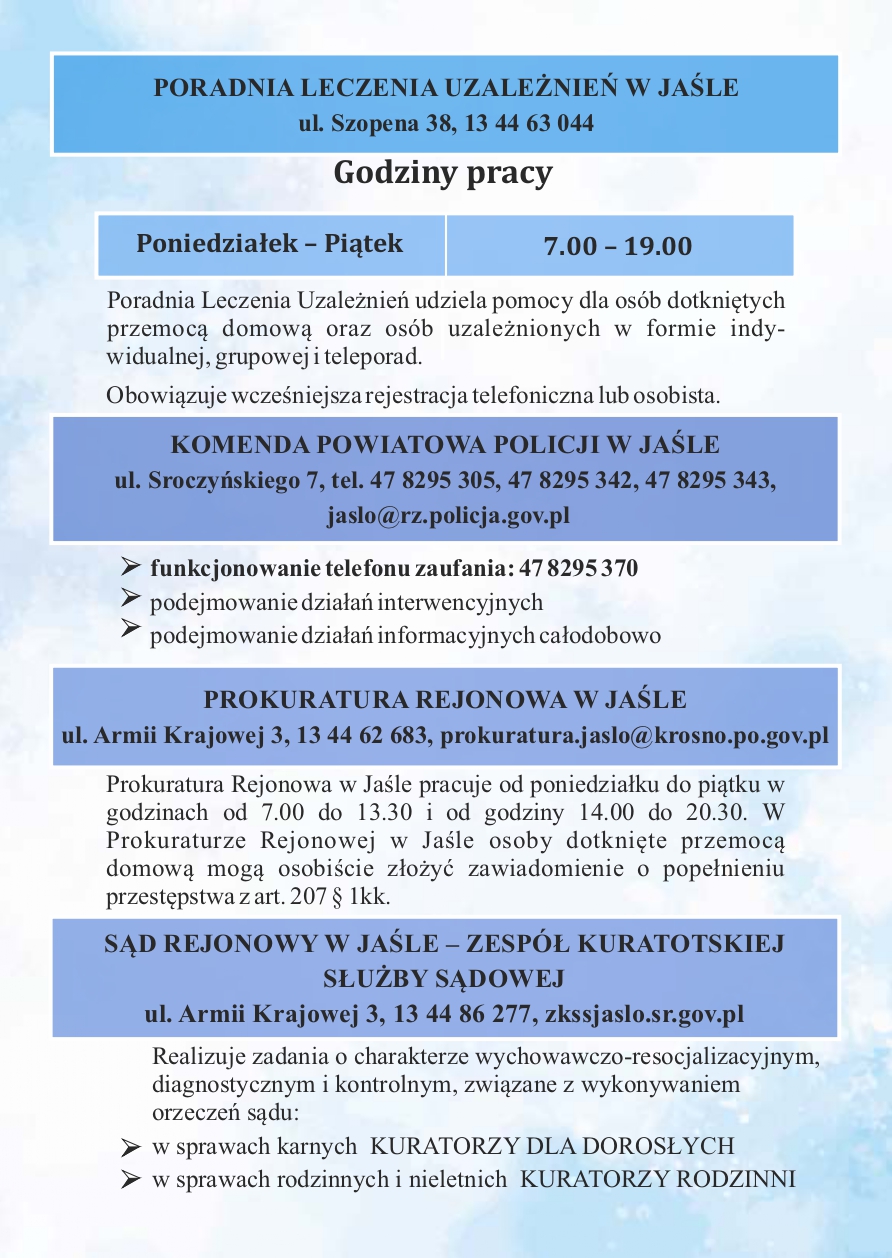 PORADNIA LECZENIA UZALEŻNIEŃ W JAŚLE
ul. Szopena 38, 13 44 63 044

Godziny pracy

| Poniedziałek – Piątek | 7.00 – 19.00 |
|---|---|

Poradnia Leczenia Uzależnień udziela pomocy dla osób dotkniętych przemocą domową oraz osób uzależnionych w formie indywidualnej, grupowej i teleporad.

Obowiązuje wcześniejsza rejestracja telefoniczna lub osobista.

KOMENDA POWIATOWA POLICJI W JAŚLE
ul. Sroczyńskiego 7, tel. 47 8295 305, 47 8295 342, 47 8295 343, jaslo@rz.policja.gov.pl

➢ funkcjonowanie telefonu zaufania: 47 8295 370
➢ podejmowanie działań interwencyjnych
➢ podejmowanie działań informacyjnych całodobowo

PROKURATURA REJONOWA W JAŚLE
ul. Armii Krajowej 3, 13 44 62 683, prokuratura.jaslo@krosno.po.gov.pl

Prokuratura Rejonowa w Jaśle pracuje od poniedziałku do piątku w godzinach od 7.00 do 13.30 i od godziny 14.00 do 20.30. W Prokuraturze Rejonowej w Jaśle osoby dotknięte przemocą domową mogą osobiście złożyć zawiadomienie o popełnieniu przestępstwa z art. 207 § 1kk.

SĄD REJONOWY W JAŚLE – ZESPÓŁ KURATOTSKIEJ SŁUŻBY SĄDOWEJ
ul. Armii Krajowej 3, 13 44 86 277, zkssjaslo.sr.gov.pl

Realizuje zadania o charakterze wychowawczo-resocjalizacyjnym, diagnostycznym i kontrolnym, związane z wykonywaniem orzeczeń sądu:
➢ w sprawach karnych KURATORZY DLA DOROSŁYCH
➢ w sprawach rodzinnych i nieletnich KURATORZY RODZINNI